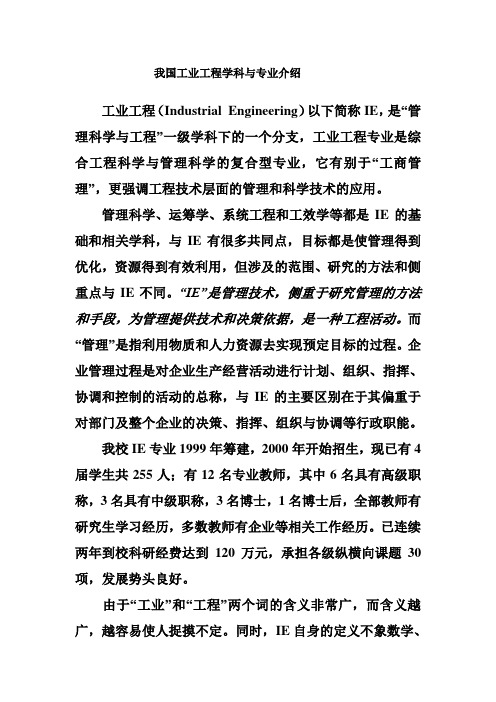 我国工业工程学科与专业介绍

工业工程（Industrial Engineering）以下简称 IE，是“管理科学与工程”一级学科下的一个分支，工业工程专业是综合工程科学与管理科学的复合型专业，它有别于“工商管理”，更强调工程技术层面的管理和科学技术的应用。

管理科学、运筹学、系统工程和工效学等都是 IE 的基础和相关学科，与 IE 有很多共同点，目标都是使管理得到优化，资源得到有效利用，但涉及的范围、研究的方法和侧重点与 IE 不同。“IE”是管理技术，侧重于研究管理的方法和手段，为管理提供技术和决策依据，是一种工程活动。而“管理”是指利用物质和人力资源去实现预定目标的过程。企业管理过程是对企业生产经营活动进行计划、组织、指挥、协调和控制的活动的总称，与 IE 的主要区别在于其偏重于对部门及整个企业的决策、指挥、组织与协调等行政职能。

我校 IE 专业 1999 年筹建，2000 年开始招生，现已有 4 届学生共 255 人；有 12 名专业教师，其中 6 名具有高级职称，3 名具有中级职称，3 名博士，1 名博士后，全部教师有研究生学习经历，多数教师有企业等相关工作经历。已连续两年到校科研经费达到 120 万元，承担各级纵横向课题 30 项，发展势头良好。

由于“工业”和“工程”两个词的含义非常广，而含义越广，越容易使人捉摸不定。同时，IE 自身的定义不象数学、